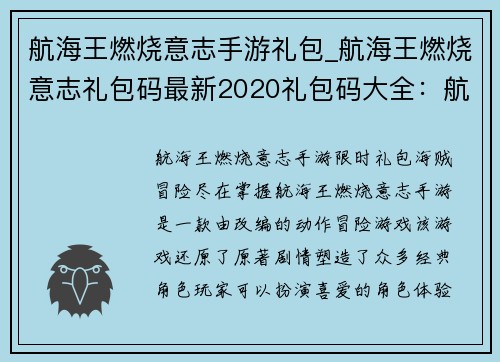 航海王燃烧意志手游礼包_航海王燃烧意志礼包码最新2020礼包码大全：航

航海王燃烧意志手游限时礼包海贼冒险尽在掌握航海王燃烧意志手游是一款由改编的动作冒险游戏该游戏还原了原著剧情塑造了众多经典角色玩家可以扮演喜爱的角色体验